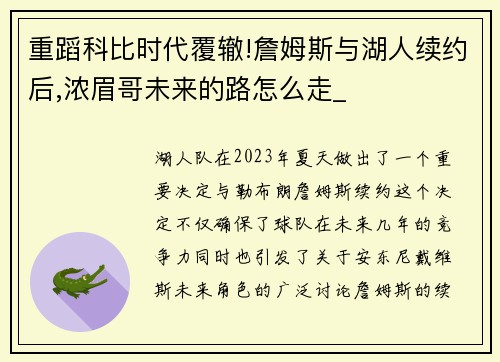 重蹈科比时代覆辙!詹姆斯与湖人续约后,浓眉哥未来的路怎么走_

湖人队在2023年夏天做出了一个重要决定与勒布朗詹姆斯续约这个决定不仅确保了球队在未来几年的竞争力同时也引发了关于安东尼戴维斯未来角色的广泛讨论詹姆斯的续